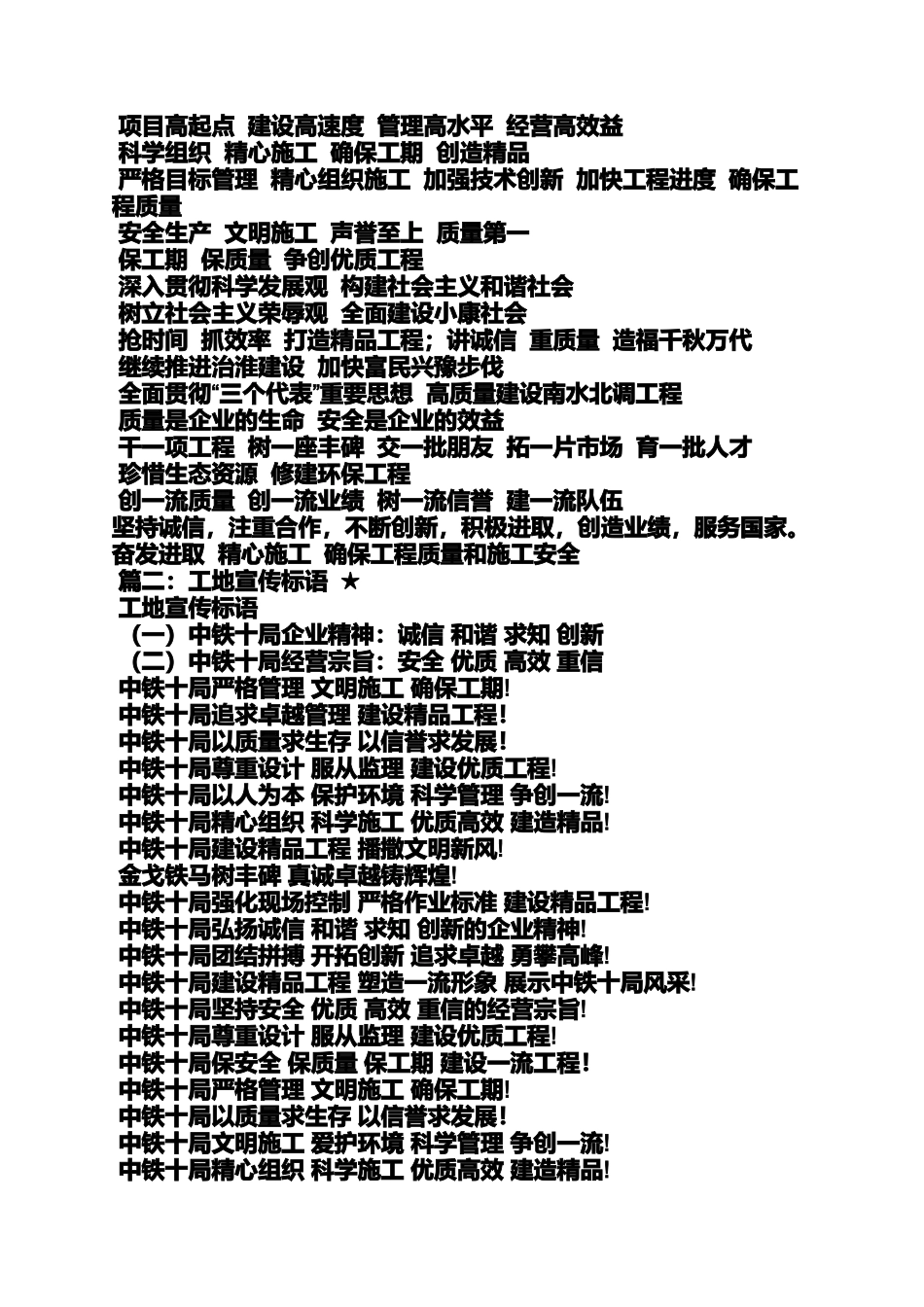 项目高起点 建设高速度 管理高水平 经营高效益
科学组织 精心施工 确保工期 创造精品
严格目标管理 精心组织施工 加强技术创新 加快工程进度 确保工程质量
安全生产 文明施工 声誉至上 质量第一
保工期 保质量 争创优质工程
深入贯彻科学发展观 构建社会主义和谐社会
树立社会主义荣辱观 全面建设小康社会
抢时间 抓效率 打造精品工程；讲诚信 重质量 造福千秋万代
继续推进治淮建设 加快富民兴豫步伐
全面贯彻“三个代表”重要思想 高质量建设南水北调工程
质量是企业的生命 安全是企业的效益
干一项工程 树一座丰碑 交一批朋友 拓一片市场 育一批人才
珍惜生态资源 修建环保工程
创一流质量 创一流业绩 树一流信誉 建一流队伍
坚持诚信，注重合作，不断创新，积极进取，创造业绩，服务国家。
奋发进取 精心施工 确保工程质量和施工安全
篇二：工地宣传标语 ★
工地宣传标语
（一）中铁十局企业精神：诚信 和谐 求知 创新
（二）中铁十局经营宗旨：安全 优质 高效 重信
中铁十局严格管理 文明施工 确保工期!
中铁十局追求卓越管理 建设精品工程!
中铁十局以质量求生存 以信誉求发展!
中铁十局尊重设计 服从监理 建设优质工程!
中铁十局以人为本 保护环境 科学管理 争创一流!
中铁十局精心组织 科学施工 优质高效 建造精品!
中铁十局建设精品工程 播撒文明新风!
金戈铁马树丰碑 真诚卓越铸辉煌!
中铁十局强化现场控制 严格作业标准 建设精品工程!
中铁十局弘扬诚信 和谐 求知 创新的企业精神!
中铁十局团结拼搏 开拓创新 追求卓越 勇攀高峰!
中铁十局建设精品工程 塑造一流形象 展示中铁十局风采!
中铁十局坚持安全 优质 高效 重信的经营宗旨!
中铁十局尊重设计 服从监理 建设优质工程!
中铁十局保安全 保质量 保工期 建设一流工程!
中铁十局严格管理 文明施工 确保工期!
中铁十局以质量求生存 以信誉求发展!
中铁十局文明施工 爱护环境 科学管理 争创一流!
中铁十局精心组织 科学施工 优质高效 建造精品!